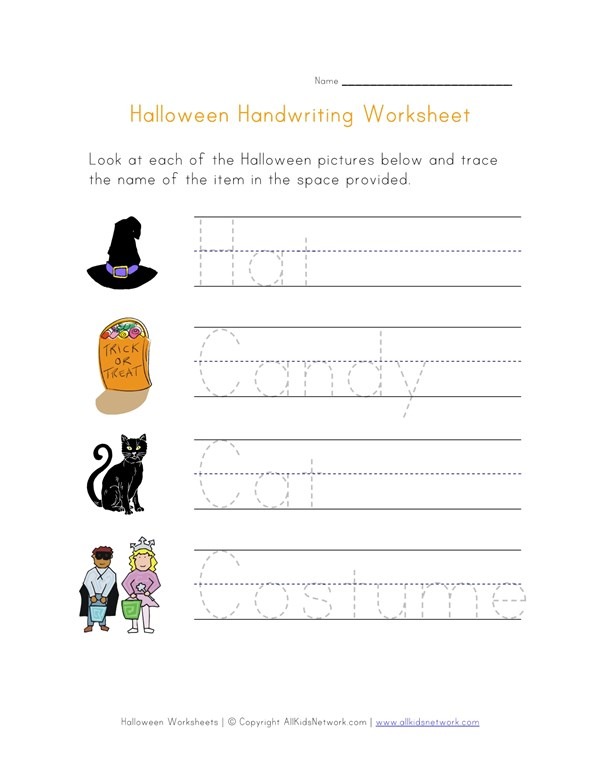 Name ____

Halloween Handwriting Worksheet

Look at each of the Halloween pictures below and trace the name of the item in the space provided.

Hat

TRICK OR TREAT

Candy

Cat

Costume

Halloween Worksheets | © Copyright AllKidsNetwork.com | www.allkidsnetwork.com